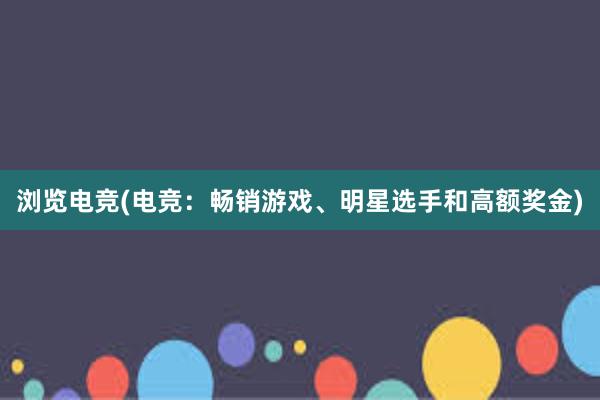 浏览电竞(电竞：畅销游戏、明星选手和高额奖金)